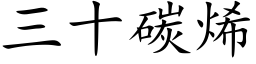 三十碳烯